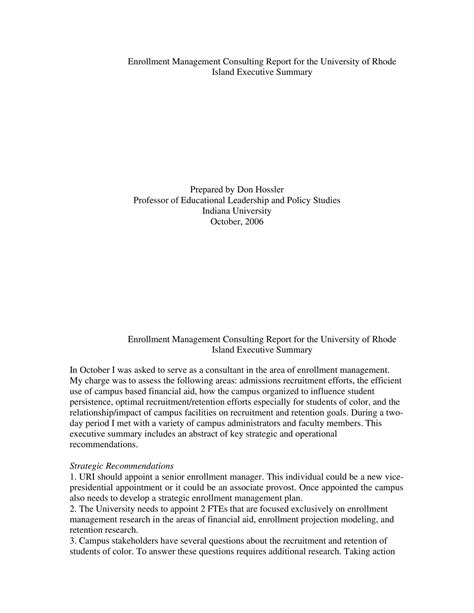 Enrollment Management Consulting Report for the University of Rhode Island Executive Summary

Prepared by Don Hossler
Professor of Educational Leadership and Policy Studies
Indiana University
October, 2006

Enrollment Management Consulting Report for the University of Rhode Island Executive Summary

In October I was asked to serve as a consultant in the area of enrollment management. My charge was to assess the following areas: admissions recruitment efforts, the efficient use of campus based financial aid, how the campus organized to influence student persistence, optimal recruitment/retention efforts especially for students of color, and the relationship/impact of campus facilities on recruitment and retention goals. During a two-day period I met with a variety of campus administrators and faculty members. This executive summary includes an abstract of key strategic and operational recommendations.

Strategic Recommendations
1. URI should appoint a senior enrollment manager. This individual could be a new vice-presidential appointment or it could be an associate provost. Once appointed the campus also needs to develop a strategic enrollment management plan.
2. The University needs to appoint 2 FTEs that are focused exclusively on enrollment management research in the areas of financial aid, enrollment projection modeling, and retention research.
3. Campus stakeholders have several questions about the recruitment and retention of students of color. To answer these questions requires additional research. Taking action